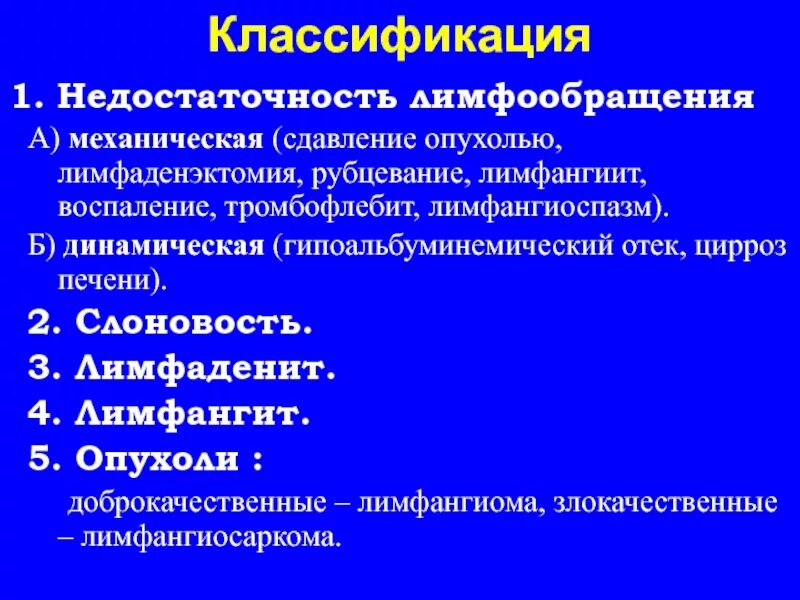 Классификация

1. Недостаточность лимфообращения

А) механическая (сдавление опухолью, лимфаденэктомия, рубцевание, лимфангиит, воспаление, тромбофлебит, лимфангиоспазм).

Б) динамическая (гипоальбуминемический отек, цирроз печени).

2. Слоновость.

3. Лимфаденит.

4. Лимфангит.

5. Опухоли :

доброкачественные – лимфангиома, злокачественные – лимфангиосаркома.